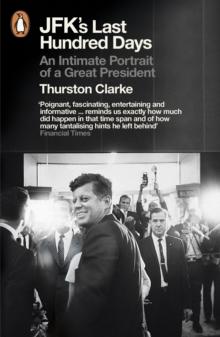 JFK's Last Hundred Days

An Intimate Portrait of a Great President

Thurston Clarke

'Poignant, fascinating, entertaining and informative ... reminds us exactly how much did happen in that time span and of how many tantalising hints he left behind'
Financial Times